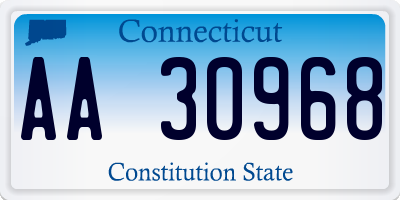 Connecticut

AA 30968

Constitution State